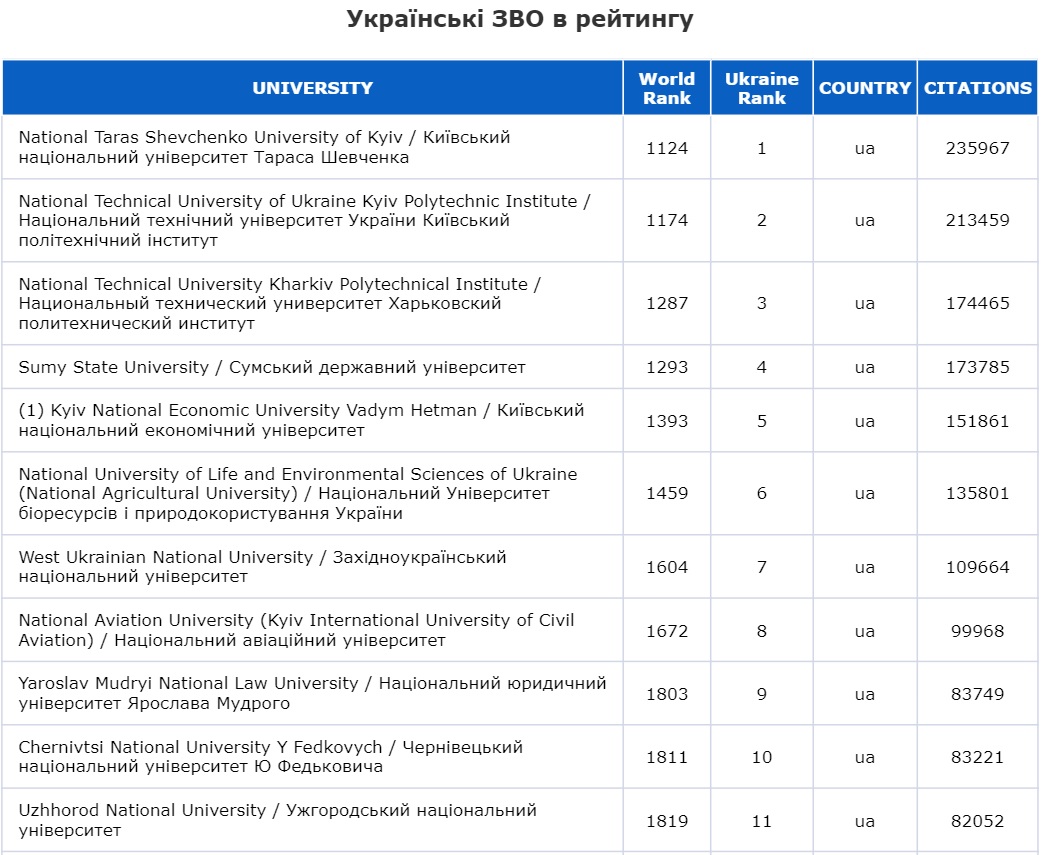 Українські ЗВО в рейтингу

| UNIVERSITY | World Rank | Ukraine Rank | COUNTRY | CITATIONS |
|---|---|---|---|---|
| National Taras Shevchenko University of Kyiv / Київський національний університет Тараса Шевченка | 1124 | 1 | ua | 235967 |
| National Technical University of Ukraine Kyiv Polytechnic Institute / Національний технічний університет України Київський політехнічний інститут | 1174 | 2 | ua | 213459 |
| National Technical University Kharkiv Polytechnical Institute / Национальный технический университет Харьковский политехнический институт | 1287 | 3 | ua | 174465 |
| Sumy State University / Сумський державний університет | 1293 | 4 | ua | 173785 |
| (1) Kyiv National Economic University Vadym Hetman / Київський національний економічний університет | 1393 | 5 | ua | 151861 |
| National University of Life and Environmental Sciences of Ukraine (National Agricultural University) / Національний Університет біоресурсів і природокористування України | 1459 | 6 | ua | 135801 |
| West Ukrainian National University / Західноукраїнський національний університет | 1604 | 7 | ua | 109664 |
| National Aviation University (Kyiv International University of Civil Aviation) / Національний авіаційний університет | 1672 | 8 | ua | 99968 |
| Yaroslav Mudryi National Law University / Національний юридичний університет Ярослава Мудрого | 1803 | 9 | ua | 83749 |
| Chernivtsi National University Y Fedkovych / Чернівецький національний університет Ю Федьковича | 1811 | 10 | ua | 83221 |
| Uzhhorod National University / Ужгородський національний університет | 1819 | 11 | ua | 82052 |